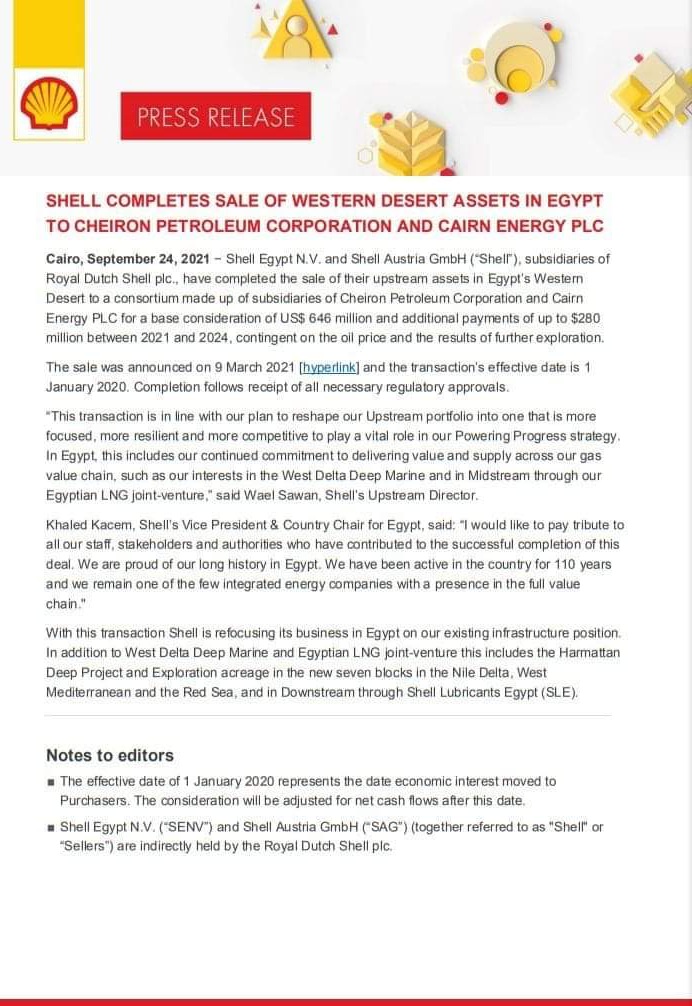 PRESS RELEASE

SHELL COMPLETES SALE OF WESTERN DESERT ASSETS IN EGYPT TO CHEIRON PETROLEUM CORPORATION AND CAIRN ENERGY PLC

Cairo, September 24, 2021 – Shell Egypt N.V. and Shell Austria GmbH ("Shell"), subsidiaries of Royal Dutch Shell plc., have completed the sale of their upstream assets in Egypt's Western Desert to a consortium made up of subsidiaries of Cheiron Petroleum Corporation and Cairn Energy PLC for a base consideration of US$ 646 million and additional payments of up to $280 million between 2021 and 2024, contingent on the oil price and the results of further exploration.

The sale was announced on 9 March 2021 [hyperlink] and the transaction's effective date is 1 January 2020. Completion follows receipt of all necessary regulatory approvals.

"This transaction is in line with our plan to reshape our Upstream portfolio into one that is more focused, more resilient and more competitive to play a vital role in our Powering Progress strategy. In Egypt, this includes our continued commitment to delivering value and supply across our gas value chain, such as our interests in the West Delta Deep Marine and in Midstream through our Egyptian LNG joint-venture," said Wael Sawan, Shell's Upstream Director.

Khaled Kacem, Shell's Vice President & Country Chair for Egypt, said: "I would like to pay tribute to all our staff, stakeholders and authorities who have contributed to the successful completion of this deal. We are proud of our long history in Egypt. We have been active in the country for 110 years and we remain one of the few integrated energy companies with a presence in the full value chain."

With this transaction Shell is refocusing its business in Egypt on our existing infrastructure position. In addition to West Delta Deep Marine and Egyptian LNG joint-venture this includes the Harmattan Deep Project and Exploration acreage in the new seven blocks in the Nile Delta, West Mediterranean and the Red Sea, and in Downstream through Shell Lubricants Egypt (SLE).

Notes to editors

■ The effective date of 1 January 2020 represents the date economic interest moved to Purchasers. The consideration will be adjusted for net cash flows after this date.

■ Shell Egypt N.V. ("SENV") and Shell Austria GmbH ("SAG") (together referred to as "Shell" or "Sellers") are indirectly held by the Royal Dutch Shell plc.